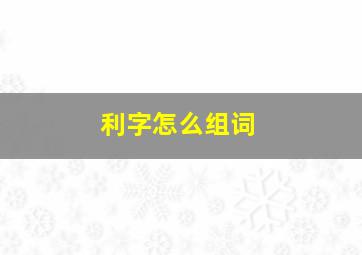 利字怎么组词